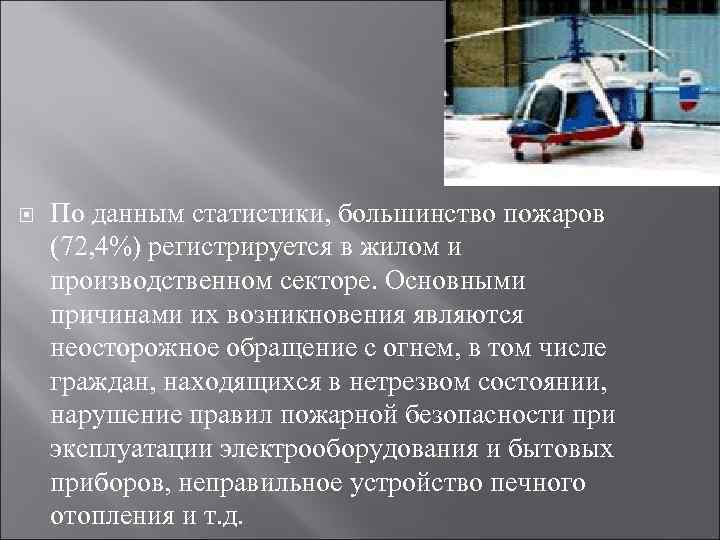 По данным статистики, большинство пожаров (72,4%) регистрируется в жилом и производственном секторе. Основными причинами их возникновения являются неосторожное обращение с огнем, в том числе граждан, находящихся в нетрезвом состоянии, нарушение правил пожарной безопасности при эксплуатации электрооборудования и бытовых приборов, неправильное устройство печного отопления и т.д.